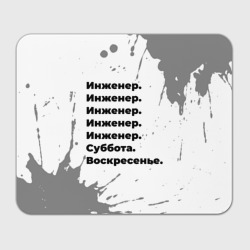 Инженер.
Инженер.
Инженер.
Инженер.
Инженер.
Суббота.
Воскресенье.